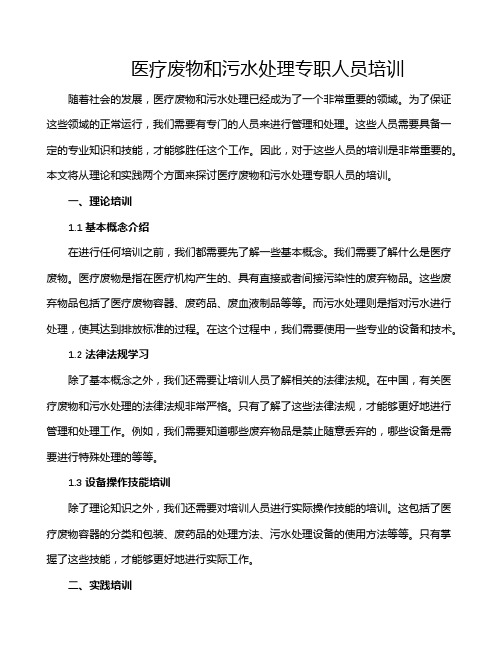 医疗废物和污水处理专职人员培训

随着社会的发展，医疗废物和污水处理已经成为了一个非常重要的领域。为了保证这些领域的正常运行，我们需要有专门的人员来进行管理和处理。这些人员需要具备一定的专业知识和技能，才能够胜任这个工作。因此，对于这些人员的培训是非常重要的。本文将从理论和实践两个方面来探讨医疗废物和污水处理专职人员的培训。

一、理论培训

1.1 基本概念介绍

在进行任何培训之前，我们都需要先了解一些基本概念。我们需要了解什么是医疗废物。医疗废物是指在医疗机构产生的、具有直接或者间接污染性的废弃物品。这些废弃物品包括了医疗废物容器、废药品、废血液制品等等。而污水处理则是指对污水进行处理，使其达到排放标准的过程。在这个过程中，我们需要使用一些专业的设备和技术。

1.2 法律法规学习

除了基本概念之外，我们还需要让培训人员了解相关的法律法规。在中国，有关医疗废物和污水处理的法律法规非常严格。只有了解了这些法律法规，才能够更好地进行管理和处理工作。例如，我们需要知道哪些废弃物品是禁止随意丢弃的，哪些设备是需要进行特殊处理的等等。

1.3 设备操作技能培训

除了理论知识之外，我们还需要对培训人员进行实际操作技能的培训。这包括了医疗废物容器的分类和包装、废药品的处理方法、污水处理设备的使用方法等等。只有掌握了这些技能，才能够更好地进行实际工作。

二、实践培训